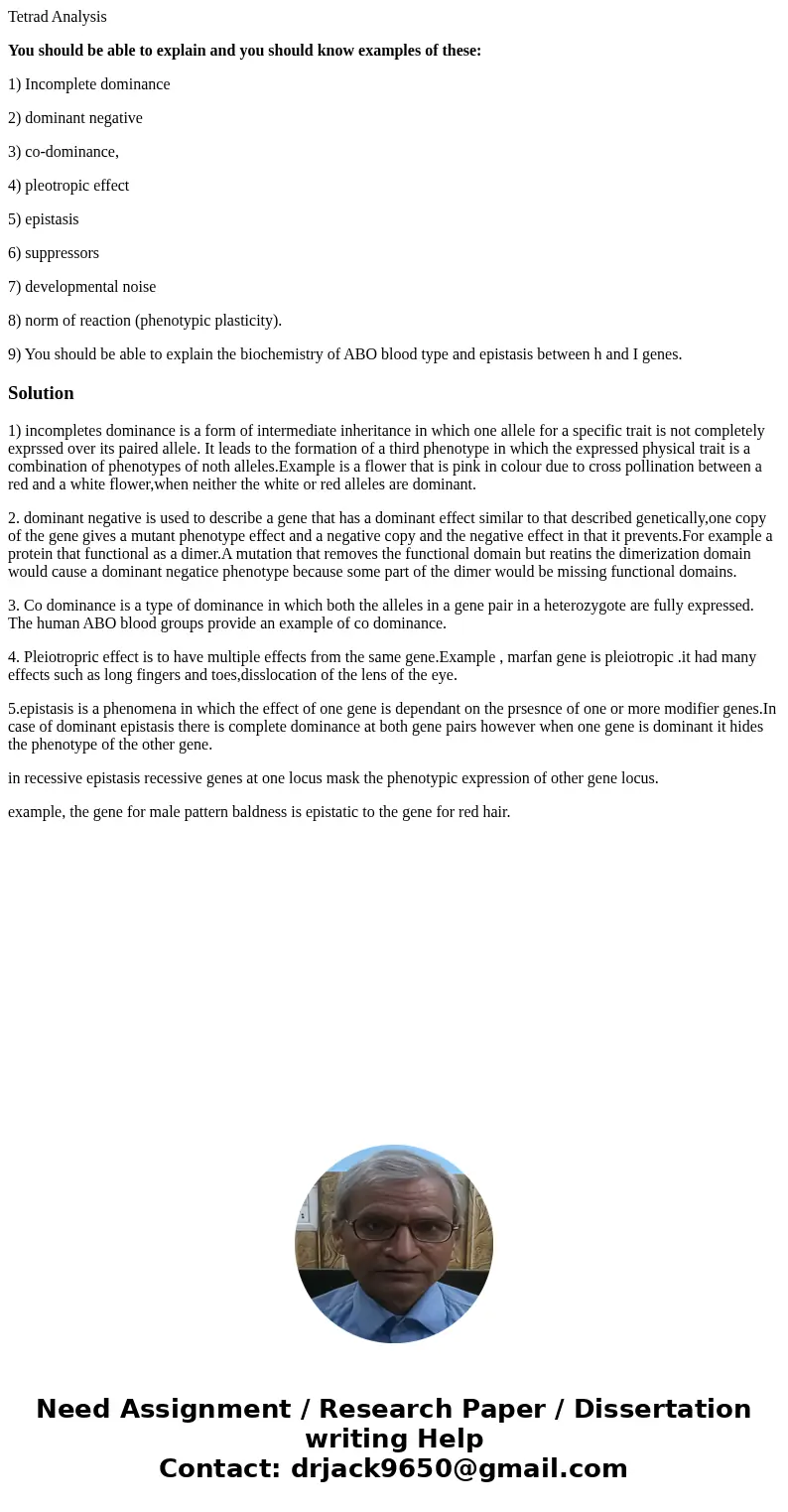 Tetrad Analysis

You should be able to explain and you should know examples of these:

1) Incomplete dominance

2) dominant negative

3) co-dominance,

4) pleotropic effect

5) epistasis

6) suppressors

7) developmental noise

8) norm of reaction (phenotypic plasticity).

9) You should be able to explain the biochemistry of ABO blood type and epistasis between h and I genes.

Solution

1) incompletes dominance is a form of intermediate inheritance in which one allele for a specific trait is not completely exprssed over its paired allele. It leads to the formation of a third phenotype in which the expressed physical trait is a combination of phenotypes of noth alleles.Example is a flower that is pink in colour due to cross pollination between a red and a white flower,when neither the white or red alleles are dominant.

2. dominant negative is used to describe a gene that has a dominant effect similar to that described genetically,one copy of the gene gives a mutant phenotype effect and a negative copy and the negative effect in that it prevents.For example a protein that functional as a dimer.A mutation that removes the functional domain but reatins the dimerization domain would cause a dominant negatice phenotype because some part of the dimer would be missing functional domains.

3. Co dominance is a type of dominance in which both the alleles in a gene pair in a heterozygote are fully expressed. The human ABO blood groups provide an example of co dominance.

4. Pleiotropric effect is to have multiple effects from the same gene.Example , marfan gene is pleiotropic .it had many effects such as long fingers and toes,disslocation of the lens of the eye.

5.epistasis is a phenomena in which the effect of one gene is dependant on the prsesnce of one or more modifier genes.In case of dominant epistasis there is complete dominance at both gene pairs however when one gene is dominant it hides the phenotype of the other gene.

in recessive epistasis recessive genes at one locus mask the phenotypic expression of other gene locus.

example, the gene for male pattern baldness is epistatic to the gene for red hair.

Need Assignment / Research Paper / Dissertation writing Help
Contact: drjack9650@gmail.com